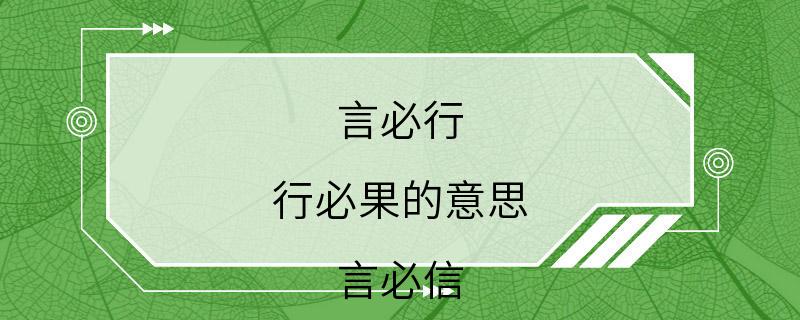 言必行

行必果的意思

言必信